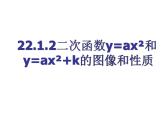 22.1.2二次函数$y=ax^2$和$y=ax^2+k$的图像和性质